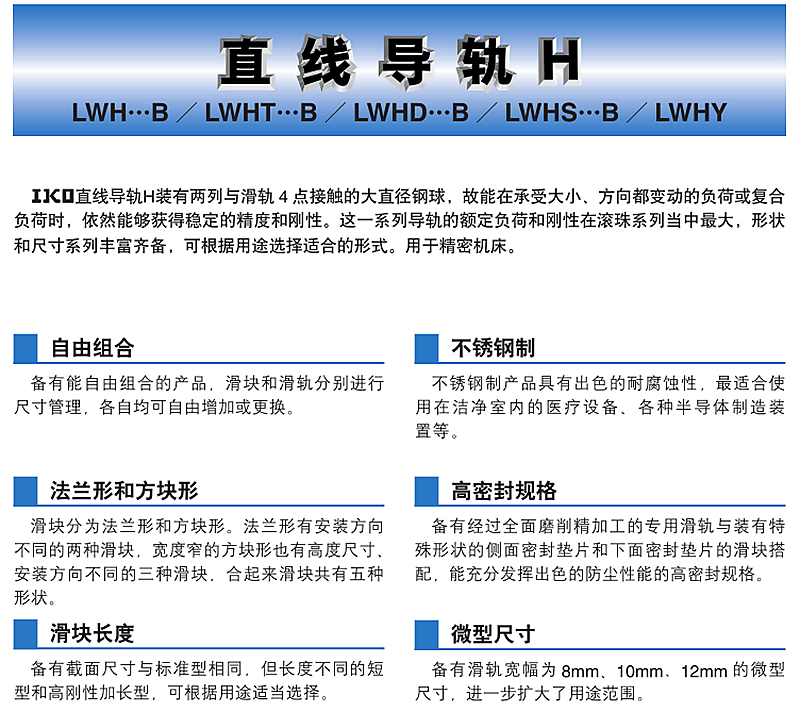 直线导轨H

LWH…B ／ LWHT…B ／ LWHD…B ／ LWHS…B ／ LWHY

IKO直线导轨H装有两列与滑轨 4 点接触的大直径钢球，故能在承受大小、方向都变动的负荷或复合负荷时，依然能够获得稳定的精度和刚性。这一系列导轨的额定负荷和刚性在滚珠系列当中最大，形状和尺寸系列丰富齐备，可根据用途选择适合的形式。用于精密机床。

自由组合

备有能自由组合的产品，滑块和滑轨分别进行尺寸管理，各自均可自由增加或更换。

法兰形和方块形

滑块分为法兰形和方块形。法兰形有安装方向不同的两种滑块，宽度窄的方块形也有高度尺寸、安装方向不同的三种滑块，合起来滑块共有五种形状。

滑块长度

备有截面尺寸与标准型相同，但长度不同的短型和高刚性加长型，可根据用途适当选择。

不锈钢制

不锈钢制产品具有出色的耐腐蚀性，最适合使用在洁净室内的医疗设备、各种半导体制造装置等。

高密封规格

备有经过全面磨削精加工的专用滑轨与装有特殊形状的侧面密封垫片和下面密封垫片的滑块搭配，能充分发挥出色的防尘性能的高密封规格。

微型尺寸

备有滑轨宽幅为 8mm、10mm、12mm 的微型尺寸，进一步扩大了用途范围。